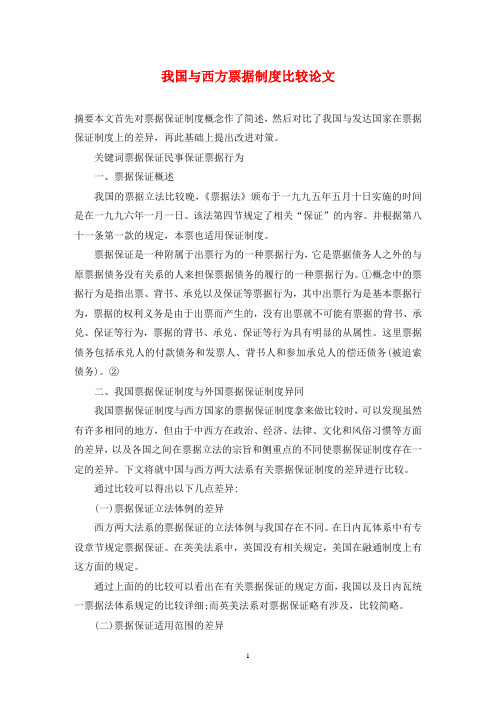 我国与西方票据制度比较论文

摘要本文首先对票据保证制度概念作了简述，然后对比了我国与发达国家在票据保证制度上的差异，再此基础上提出改进对策。

关键词票据保证民事保证票据行为

一、票据保证概述

我国的票据立法比较晚，《票据法》颁布于一九九五年五月十日实施的时间是在一九九六年一月一日。该法第四节规定了相关“保证”的内容。并根据第八十一条第一款的规定，本票也适用保证制度。

票据保证是一种附属于出票行为的一种票据行为，它是票据债务人之外的与原票据债务没有关系的人来担保票据债务的履行的一种票据行为。①概念中的票据行为是指出票、背书、承兑以及保证等票据行为，其中出票行为是基本票据行为，票据的权利义务是由于出票而产生的，没有出票就不可能有票据的背书、承兑、保证等行为，票据的背书、承兑、保证等行为具有明显的从属性。这里票据债务包括承兑人的付款债务和发票人、背书人和参加承兑人的偿还债务(被追索债务)。②

二、我国票据保证制度与外国票据保证制度异同

我国票据保证制度与西方国家的票据保证制度拿来做比较时，可以发现虽然有许多相同的地方，但由于中西方在政治、经济、法律、文化和风俗习惯等方面的差异，以及各国之间在票据立法的宗旨和侧重点的不同使票据保证制度存在一定的差异。下文将就中国与西方两大法系有关票据保证制度的差异进行比较。

通过比较可以得出以下几点差异:

(一)票据保证立法体例的差异

西方两大法系的票据保证的立法体例与我国存在不同。在日内瓦体系中有专设章节规定票据保证。在英美法系中，英国没有相关规定，美国在融通制度上有这方面的规定。

通过上面的的比较可以看出在有关票据保证的规定方面，我国以及日内瓦统一票据法体系规定的比较详细;而英美法系对票据保证略有涉及，比较简略。

(二)票据保证适用范围的差异

1